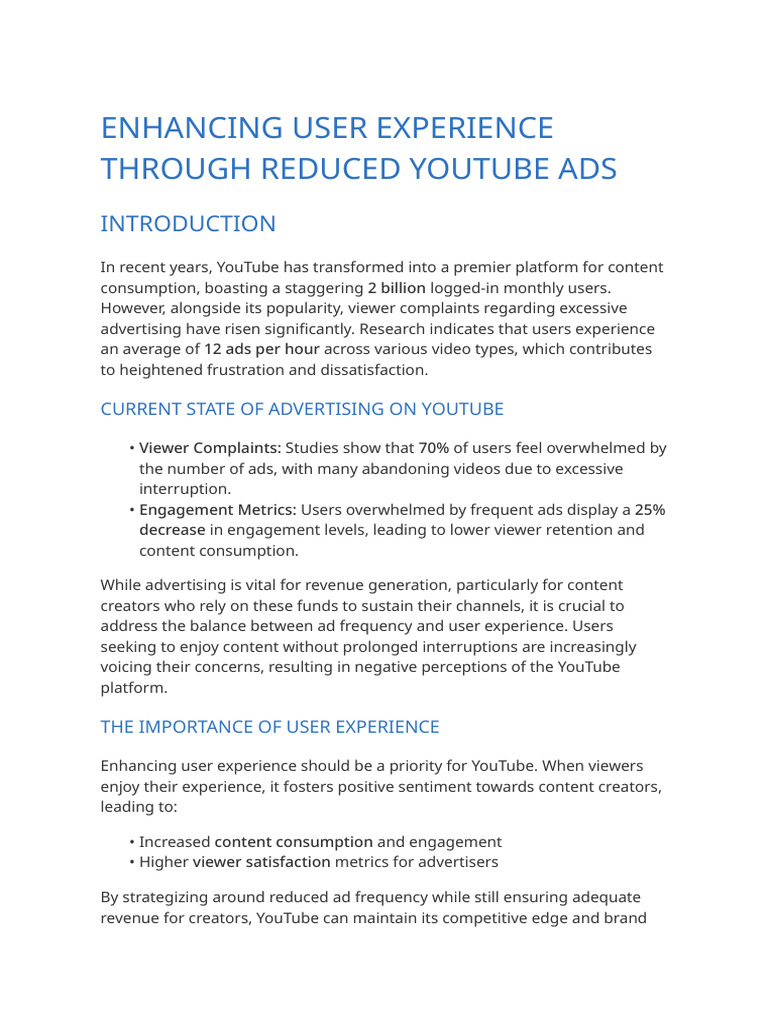 ENHANCING USER EXPERIENCE THROUGH REDUCED YOUTUBE ADS

INTRODUCTION

In recent years, YouTube has transformed into a premier platform for content consumption, boasting a staggering 2 billion logged-in monthly users. However, alongside its popularity, viewer complaints regarding excessive advertising have risen significantly. Research indicates that users experience an average of 12 ads per hour across various video types, which contributes to heightened frustration and dissatisfaction.

CURRENT STATE OF ADVERTISING ON YOUTUBE

• Viewer Complaints: Studies show that 70% of users feel overwhelmed by the number of ads, with many abandoning videos due to excessive interruption.
• Engagement Metrics: Users overwhelmed by frequent ads display a 25% decrease in engagement levels, leading to lower viewer retention and content consumption.

While advertising is vital for revenue generation, particularly for content creators who rely on these funds to sustain their channels, it is crucial to address the balance between ad frequency and user experience. Users seeking to enjoy content without prolonged interruptions are increasingly voicing their concerns, resulting in negative perceptions of the YouTube platform.

THE IMPORTANCE OF USER EXPERIENCE

Enhancing user experience should be a priority for YouTube. When viewers enjoy their experience, it fosters positive sentiment towards content creators, leading to:

• Increased content consumption and engagement
• Higher viewer satisfaction metrics for advertisers

By strategizing around reduced ad frequency while still ensuring adequate revenue for creators, YouTube can maintain its competitive edge and brand